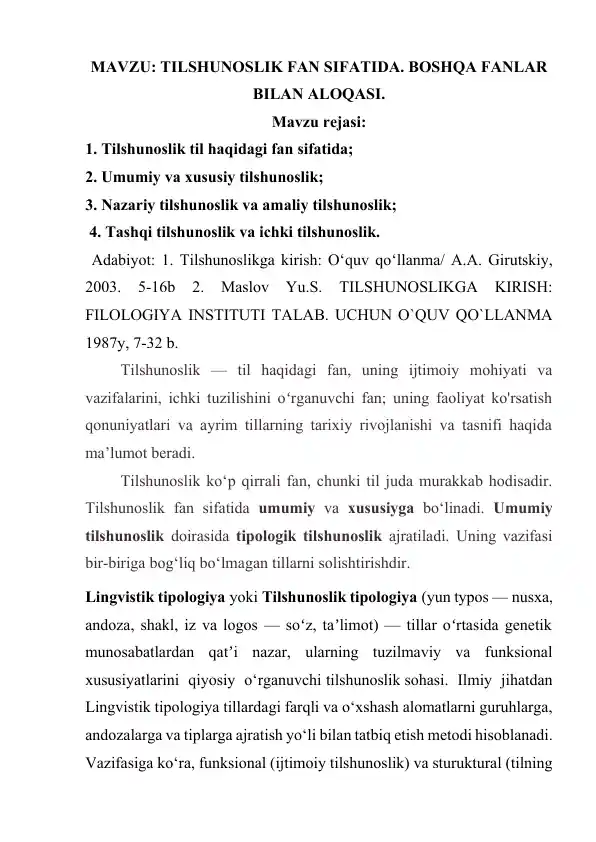 MAVZU: TILSHUNOSLIK FAN SIFATIDA. BOSHQA FANLAR BILAN ALOQASI.

Mavzu rejasi:

1. Tilshunoslik til haqidagi fan sifatida;
2. Umumiy va xususiy tilshunoslik;
3. Nazariy tilshunoslik va amaliy tilshunoslik;
4. Tashqi tilshunoslik va ichki tilshunoslik.

Adabiyot: 1. Tilshunoslikga kirish: O‘quv qo‘llanma/ A.A. Girutskiy, 2003. 5-16b 2. Maslov Yu.S. TILSHUNOSLIKGA KIRISH: FILOLOGIYA INSTITUTI TALAB. UCHUN O`QUV QO`LLANMA 1987y, 7-32 b.

Tilshunoslik — til haqidagi fan, uning ijtimoiy mohiyati va vazifalarini, ichki tuzilishini o‘rganuvchi fan; uning faoliyat ko'rsatish qonuniyatlari va ayrim tillarning tarixiy rivojlanishi va tasnifi haqida ma’lumot beradi.

Tilshunoslik ko‘p qirrali fan, chunki til juda murakkab hodisadir. Tilshunoslik fan sifatida umumiy va xususiyga bo‘linadi. Umumiy tilshunoslik doirasida tipologik tilshunoslik ajratiladi. Uning vazifasi bir-biriga bog‘liq bo‘lmagan tillarni solishtirishdir.

Lingvistik tipologiya yoki Tilshunoslik tipologiya (yun typos — nusxa, andoza, shakl, iz va logos — so‘z, ta’limot) — tillar o‘rtasida genetik munosabatlardan qat’i nazar, ularning tuzilmaviy va funksional xususiyatlarini qiyosiy o‘rganuvchi tilshunoslik sohasi. Ilmiy jihatdan Lingvistik tipologiya tillardagi farqli va o‘xshash alomatlarni guruhlarga, andozalarga va tiplarga ajratish yo‘li bilan tatbiq etish metodi hisoblanadi. Vazifasiga ko‘ra, funksional (ijtimoiy tilshunoslik) va sturuktural (tilning